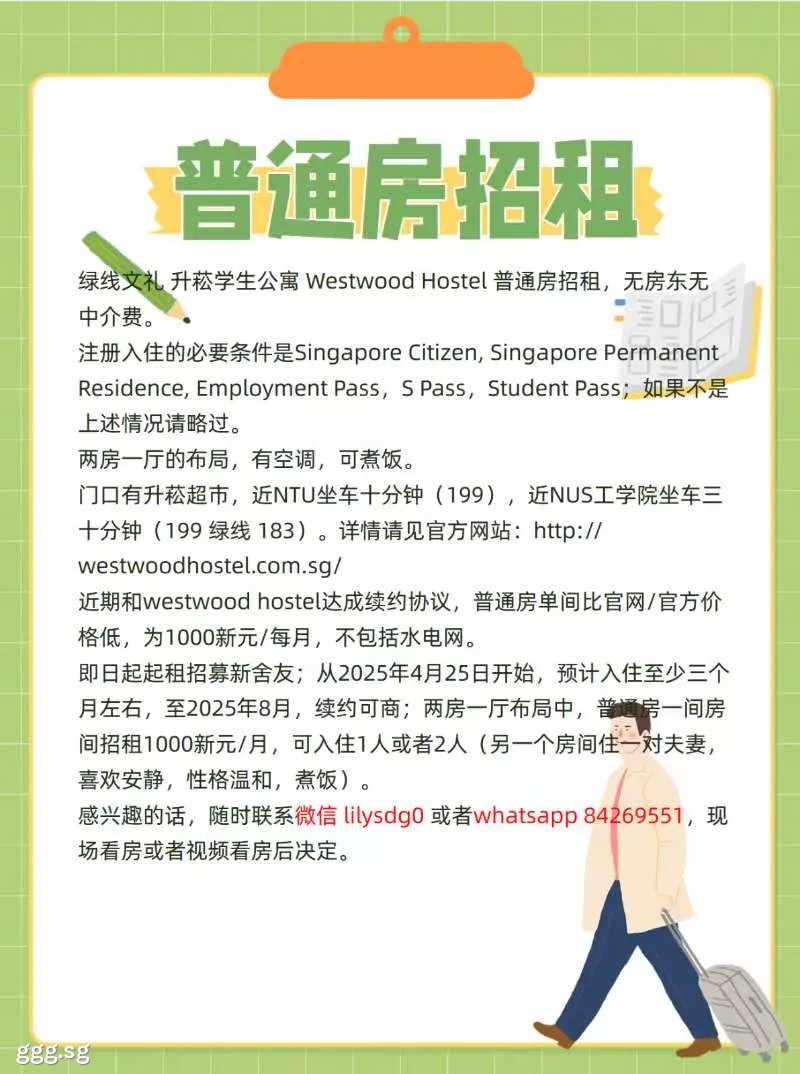 普通房招租

绿线文礼 升菘学生公寓 Westwood Hostel 普通房招租，无房东无中介费。

注册入住的必要条件是Singapore Citizen, Singapore Permanent Residence, Employment Pass，S Pass，Student Pass；如果不是上述情况请略过。

两房一厅的布局，有空调，可煮饭。

门口有升菘超市，近NTU坐车十分钟（199），近NUS工学院坐车三十分钟（199 绿线 183）。详情请见官方网站：http://westwoodhostel.com.sg/

近期和westwood hostel达成续约协议，普通房单间比官网/官方价格低，为1000新元/每月，不包括水电网。

即日起起租招募新舍友；从2025年4月25日开始，预计入住至少三个月左右，至2025年8月，续约可商；两房一厅布局中，普通房一间房间招租1000新元/月，可入住1人或者2人（另一个房间住一对夫妻，喜欢安静，性格温和，煮饭）。

感兴趣的话，随时联系微信 lilysdg0 或者whatsapp 84269551，现场看房或者视频看房后决定。

ggg.sg